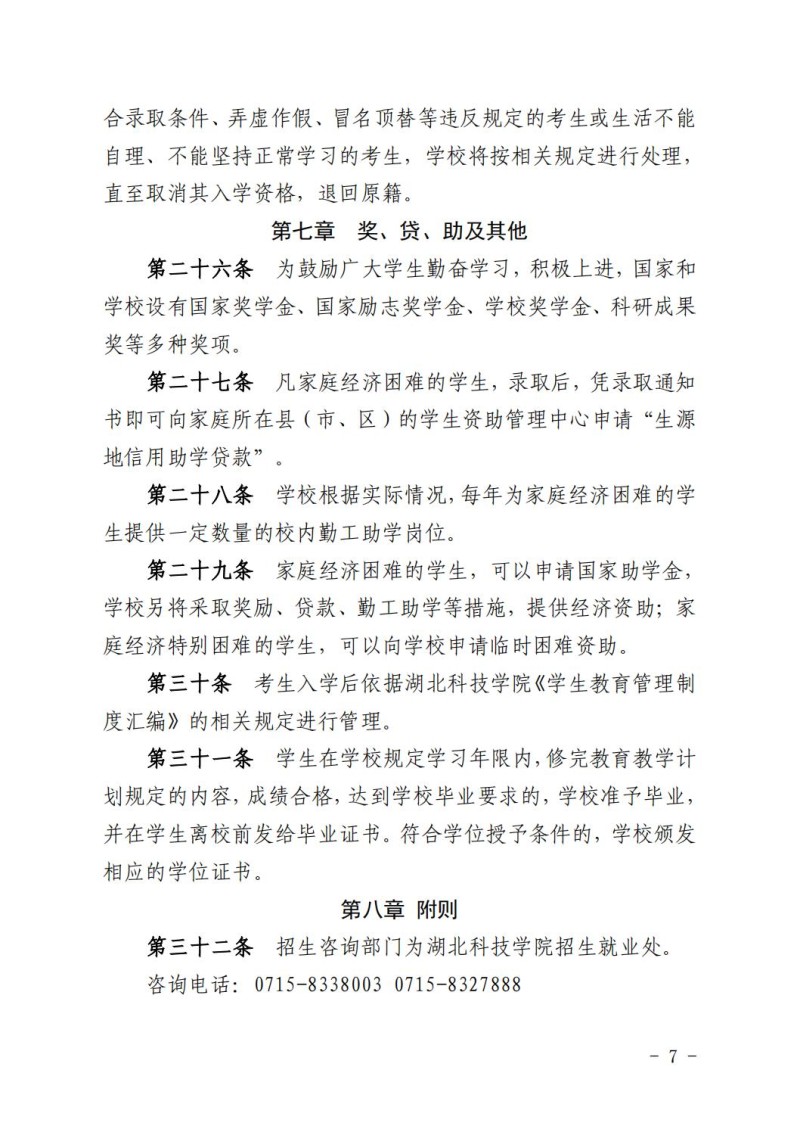 合录取条件、弄虚作假、冒名顶替等违反规定的考生或生活不能自理、不能坚持正常学习的考生，学校将按相关规定进行处理，直至取消其入学资格，退回原籍。

第七章 奖、贷、助及其他

第二十六条 为鼓励广大学生勤奋学习，积极上进，国家和学校设有国家奖学金、国家励志奖学金、学校奖学金、科研成果奖等多种奖项。

第二十七条 凡家庭经济困难的学生，录取后，凭录取通知书即可向家庭所在县（市、区）的学生资助管理中心申请“生源地信用助学贷款”。

第二十八条 学校根据实际情况，每年为家庭经济困难的学生提供一定数量的校内勤工助学岗位。

第二十九条 家庭经济困难的学生，可以申请国家助学金，学校另将采取奖励、贷款、勤工助学等措施，提供经济资助；家庭经济特别困难的学生，可以向学校申请临时困难资助。

第三十条 考生入学后依据湖北科技学院《学生教育管理制度汇编》的相关规定进行管理。

第三十一条 学生在学校规定学习年限内，修完教育教学计划规定的内容，成绩合格，达到学校毕业要求的，学校准予毕业，并在学生离校前发给毕业证书。符合学位授予条件的，学校颁发相应的学位证书。

第八章 附则

第三十二条 招生咨询部门为湖北科技学院招生就业处。

咨询电话：0715-8338003 0715-8327888

- 7 -